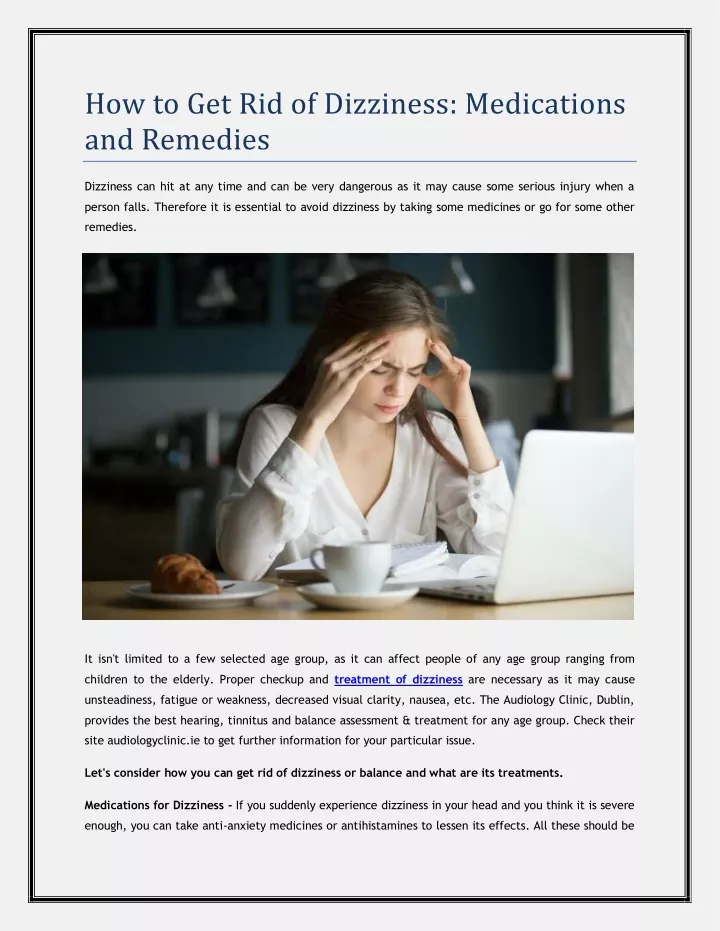 How to Get Rid of Dizziness: Medications and Remedies

Dizziness can hit at any time and can be very dangerous as it may cause some serious injury when a person falls. Therefore it is essential to avoid dizziness by taking some medicines or go for some other remedies.

It isn't limited to a few selected age group, as it can affect people of any age group ranging from children to the elderly. Proper checkup and treatment of dizziness are necessary as it may cause unsteadiness, fatigue or weakness, decreased visual clarity, nausea, etc. The Audiology Clinic, Dublin, provides the best hearing, tinnitus and balance assessment & treatment for any age group. Check their site audiologyclinic.ie to get further information for your particular issue.

Let's consider how you can get rid of dizziness or balance and what are its treatments.

Medications for Dizziness - If you suddenly experience dizziness in your head and you think it is severe enough, you can take anti-anxiety medicines or antihistamines to lessen its effects. All these should be